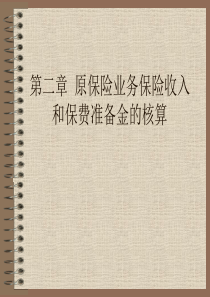 第二章 原保险业务保险收入和保费准备金的核算